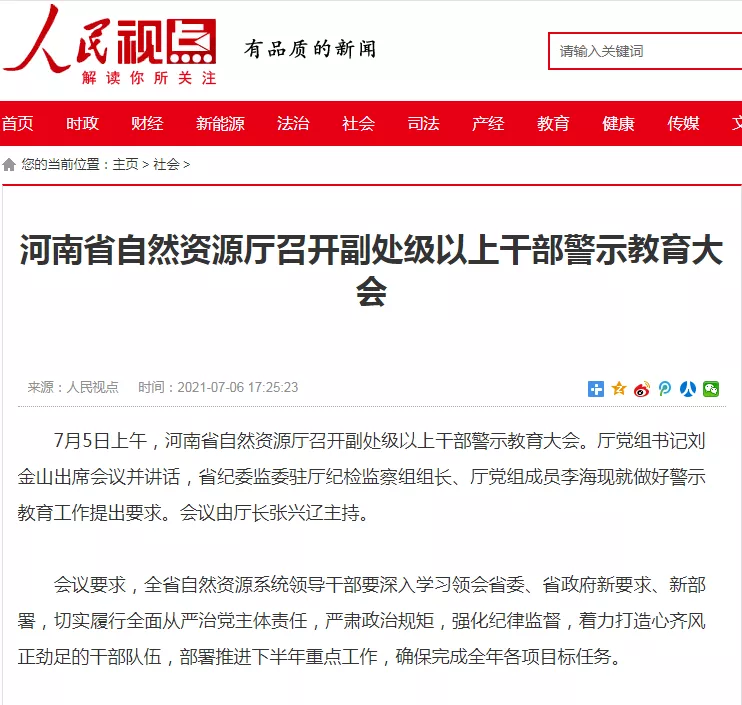 人民视点
解读你所关注
有品质的新闻
请输入关键词

首页 时政 财经 新能源 法治 社会 司法 产经 教育 健康 传媒 文

您的当前位置：主页 > 社会 >

河南省自然资源厅召开副处级以上干部警示教育大会

来源：人民视点 时间：2021-07-06 17:25:23

7月5日上午，河南省自然资源厅召开副处级以上干部警示教育大会。厅党组书记刘金山出席会议并讲话，省纪委监委驻厅纪检监察组组长、厅党组成员李海现就做好警示教育工作提出要求。会议由厅长张兴辽主持。

会议要求，全省自然资源系统领导干部要深入学习领会省委、省政府新要求、新部署，切实履行全面从严治党主体责任，严肃政治规矩，强化纪律监督，着力打造心齐风正劲足的干部队伍，部署推进下半年重点工作，确保完成全年各项目标任务。